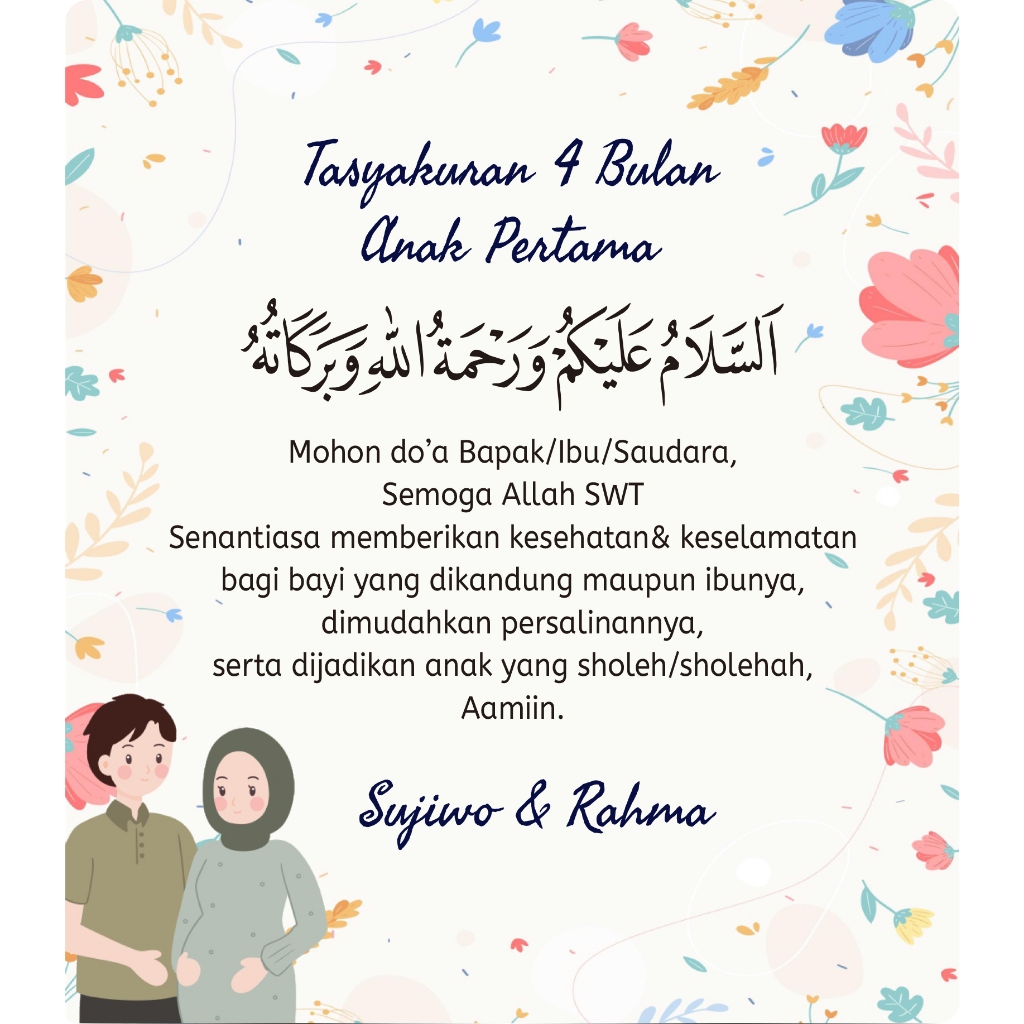 Tasyakuran 4 Bulan
Anak Pertama

اَلسَّلَامُ عَلَيْكُمْ وَرَحْمَةُ اللهِ وَبَرَكَاتُهُ

Mohon do'a Bapak/Ibu/Saudara,
Semoga Allah SWT
Senantiasa memberikan kesehatan& keselamatan
bagi bayi yang dikandung maupun ibunya,
dimudahkan persalinannya,
serta dijadikan anak yang sholeh/sholehah,
Aamiin.

Sujiwo & Rahma